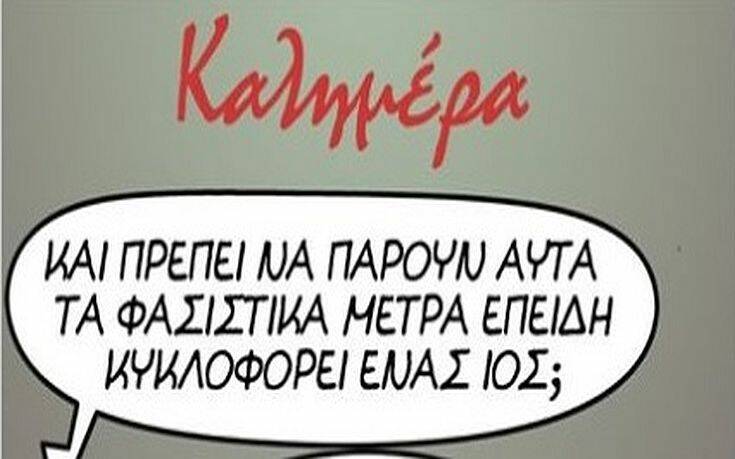 Καλημέρα

ΚΑΙ ΠΡΕΠΕΙ ΝΑ ΠΑΡΟΥΝ ΑΥΤΑ ΤΑ ΦΑΣΙΣΤΙΚΑ ΜΕΤΡΑ ΕΠΕΙΔΗ ΚΥΚΛΟΦΟΡΕΙ ΕΝΑΣ ΙΟΣ;